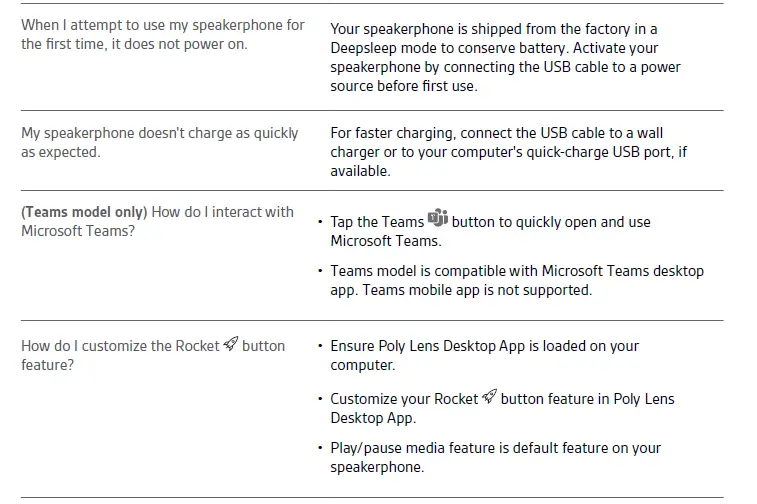 | | |
|---|---|
| When I attempt to use my speakerphone for the first time, it does not power on. | Your speakerphone is shipped from the factory in a Deepsleep mode to conserve battery. Activate your speakerphone by connecting the USB cable to a power source before first use. |
| My speakerphone doesn't charge as quickly as expected. | For faster charging, connect the USB cable to a wall charger or to your computer's quick-charge USB port, if available. |
| **(Teams model only)** How do I interact with Microsoft Teams? | • Tap the Teams button to quickly open and use Microsoft Teams. • Teams model is compatible with Microsoft Teams desktop app. Teams mobile app is not supported. |
| How do I customize the Rocket button feature? | • Ensure Poly Lens Desktop App is loaded on your computer. • Customize your Rocket button feature in Poly Lens Desktop App. • Play/pause media feature is default feature on your speakerphone. |